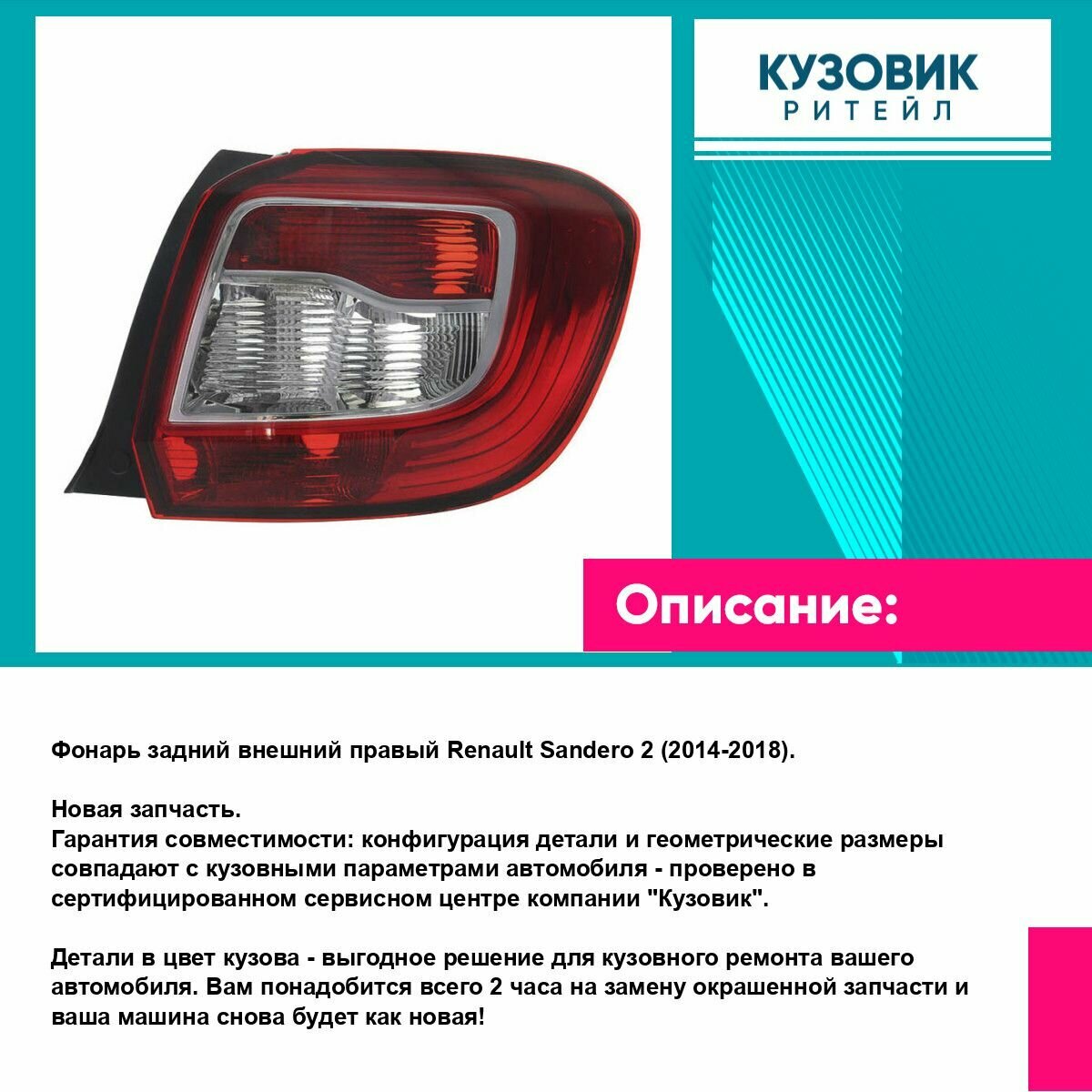 КУЗОВИК
РИТЕЙЛ

Описание:

Фонарь задний внешний правый Renault Sandero 2 (2014-2018).

Новая запчасть.
Гарантия совместимости: конфигурация детали и геометрические размеры совпадают с кузовными параметрами автомобиля - проверено в сертифицированном сервисном центре компании "Кузовик".

Детали в цвет кузова - выгодное решение для кузовного ремонта вашего автомобиля. Вам понадобится всего 2 часа на замену окрашенной запчасти и ваша машина снова будет как новая!